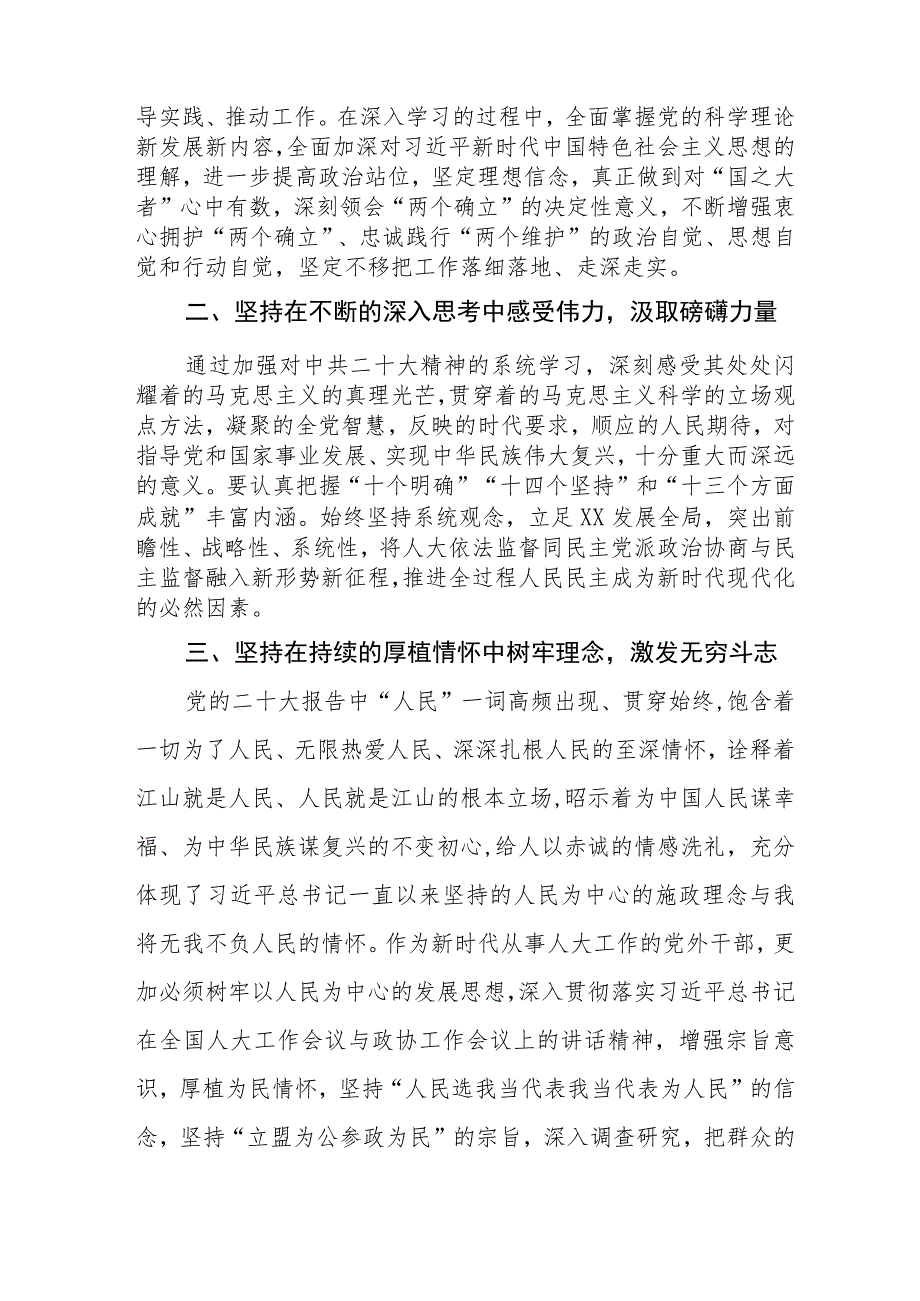 导实践、推动工作。在深入学习的过程中，全面掌握党的科学理论新发展新内容，全面加深对习近平新时代中国特色社会主义思想的理解，进一步提高政治站位，坚定理想信念，真正做到对“国之大者”心中有数，深刻领会“两个确立”的决定性意义，不断增强衷心拥护“两个确立”、忠诚践行“两个维护”的政治自觉、思想自觉和行动自觉，坚定不移把工作落细落地、走深走实。

二、坚持在不断的深入思考中感受伟力，汲取磅礴力量

通过加强对中共二十大精神的系统学习，深刻感受其处处闪耀着的马克思主义的真理光芒，贯穿着的马克思主义科学的立场观点方法，凝聚的全党智慧，反映的时代要求，顺应的人民期待，对指导党和国家事业发展、实现中华民族伟大复兴，十分重大而深远的意义。要认真把握“十个明确”“十四个坚持”和“十三个方面成就”丰富内涵。始终坚持系统观念，立足XX发展全局，突出前瞻性、战略性、系统性，将人大依法监督同民主党派政治协商与民主监督融入新形势新征程，推进全过程人民民主成为新时代现代化的必然因素。

三、坚持在持续的厚植情怀中树牢理念，激发无穷斗志

党的二十大报告中“人民”一词高频出现、贯穿始终，饱含着一切为了人民、无限热爱人民、深深扎根人民的至深情怀，诠释着江山就是人民、人民就是江山的根本立场，昭示着为中国人民谋幸福、为中华民族谋复兴的不变初心，给人以赤诚的情感洗礼，充分体现了习近平总书记一直以来坚持的人民为中心的施政理念与我将无我不负人民的情怀。作为新时代从事人大工作的党外干部，更加必须树牢以人民为中心的发展思想，深入贯彻落实习近平总书记在全国人大工作会议与政协工作会议上的讲话精神，增强宗旨意识，厚植为民情怀，坚持“人民选我当代表我当代表为人民”的信念，坚持“立盟为公参政为民”的宗旨，深入调查研究，把群众的